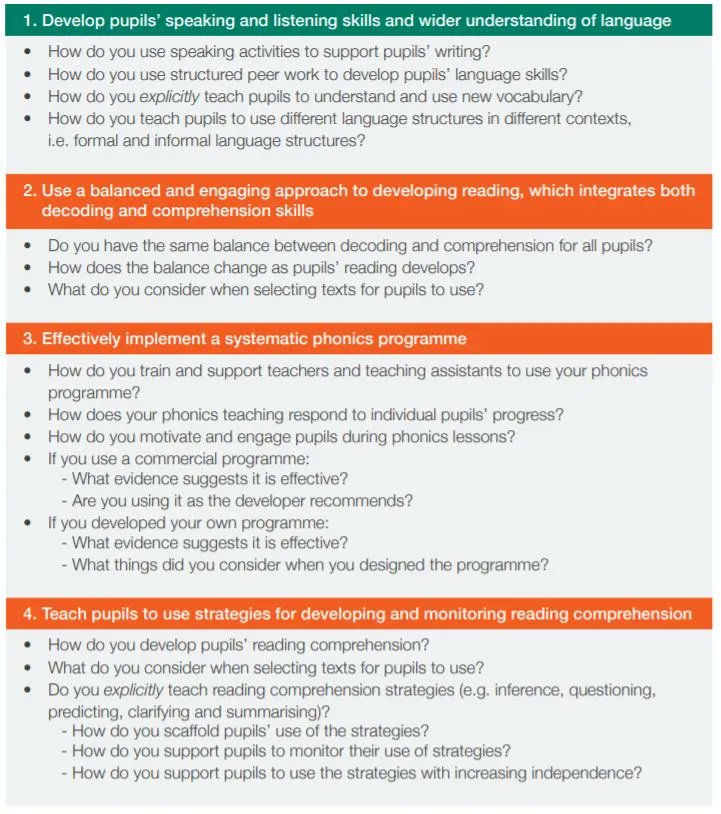 1. Develop pupils' speaking and listening skills and wider understanding of language

• How do you use speaking activities to support pupils' writing?
• How do you use structured peer work to develop pupils' language skills?
• How do you explicitly teach pupils to understand and use new vocabulary?
• How do you teach pupils to use different language structures in different contexts, i.e. formal and informal language structures?

2. Use a balanced and engaging approach to developing reading, which integrates both decoding and comprehension skills

• Do you have the same balance between decoding and comprehension for all pupils?
• How does the balance change as pupils' reading develops?
• What do you consider when selecting texts for pupils to use?

3. Effectively implement a systematic phonics programme

• How do you train and support teachers and teaching assistants to use your phonics programme?
• How does your phonics teaching respond to individual pupils' progress?
• How do you motivate and engage pupils during phonics lessons?
• If you use a commercial programme:
- What evidence suggests it is effective?
- Are you using it as the developer recommends?
• If you developed your own programme:
- What evidence suggests it is effective?
- What things did you consider when you designed the programme?

4. Teach pupils to use strategies for developing and monitoring reading comprehension

• How do you develop pupils' reading comprehension?
• What do you consider when selecting texts for pupils to use?
• Do you explicitly teach reading comprehension strategies (e.g. inference, questioning, predicting, clarifying and summarising)?
- How do you scaffold pupils' use of the strategies?
- How do you support pupils to monitor their use of strategies?
- How do you support pupils to use the strategies with increasing independence?